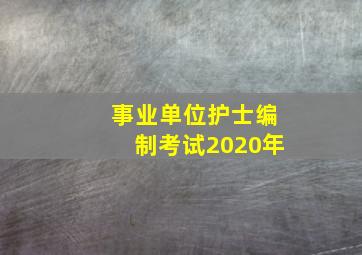 事业单位护士编制考试2020年